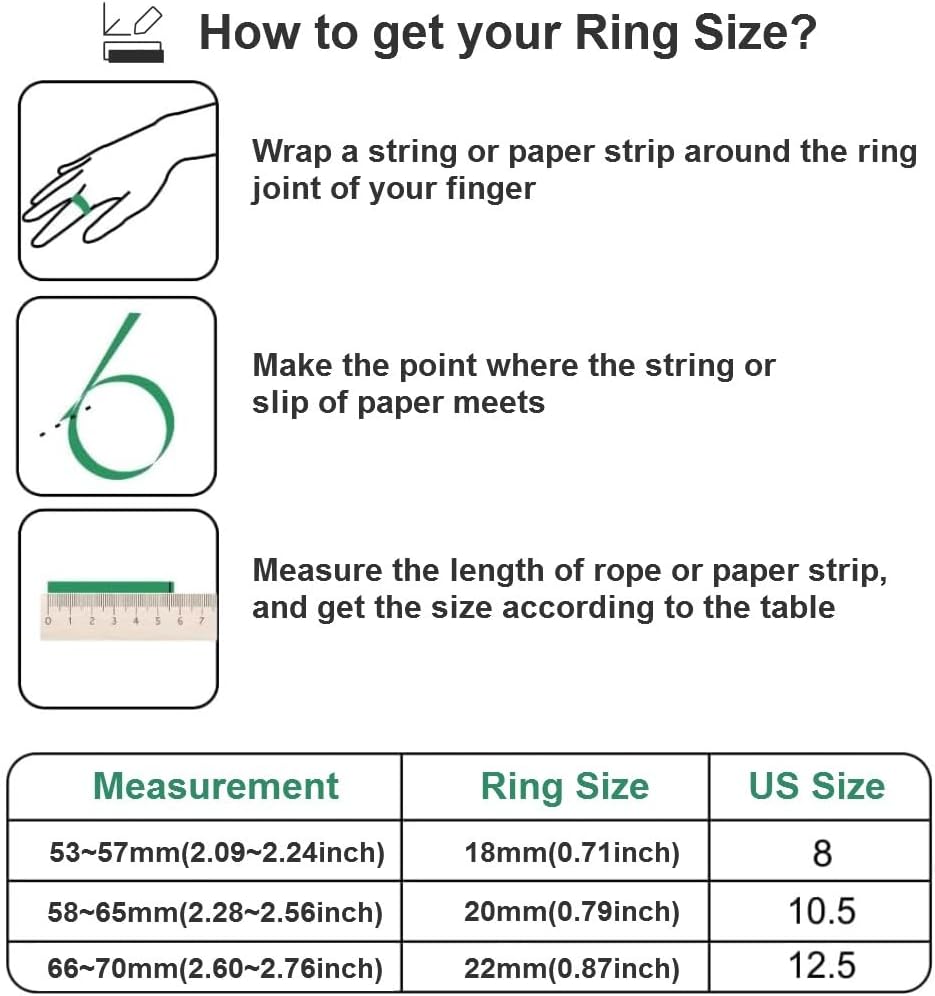 How to get your Ring Size?

Wrap a string or paper strip around the ring joint of your finger

Make the point where the string or slip of paper meets

0 1 2 3 4 5 6 7

Measure the length of rope or paper strip, and get the size according to the table

| Measurement | Ring Size | US Size |
|---|---|---|
| 53~57mm(2.09~2.24inch) | 18mm(0.71inch) | 8 |
| 58~65mm(2.28~2.56inch) | 20mm(0.79inch) | 10.5 |
| 66~70mm(2.60~2.76inch) | 22mm(0.87inch) | 12.5 |